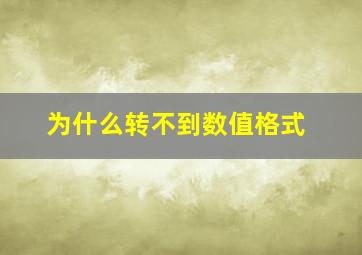 为什么转不到数值格式